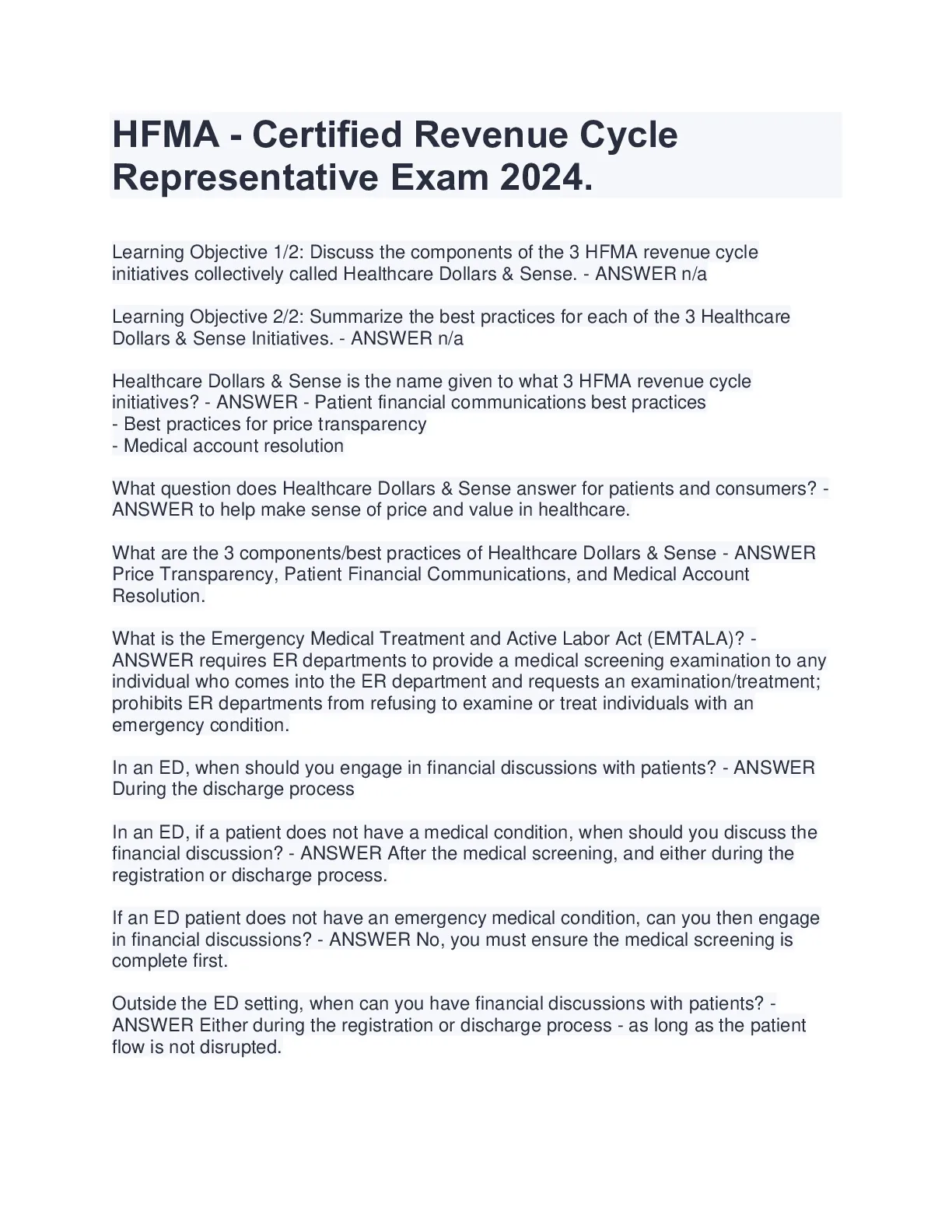 HFMA - Certified Revenue Cycle Representative Exam 2024.

Learning Objective 1/2: Discuss the components of the 3 HFMA revenue cycle initiatives collectively called Healthcare Dollars & Sense. - ANSWER n/a

Learning Objective 2/2: Summarize the best practices for each of the 3 Healthcare Dollars & Sense Initiatives. - ANSWER n/a

Healthcare Dollars & Sense is the name given to what 3 HFMA revenue cycle initiatives? - ANSWER - Patient financial communications best practices
- Best practices for price transparency
- Medical account resolution

What question does Healthcare Dollars & Sense answer for patients and consumers? - ANSWER to help make sense of price and value in healthcare.

What are the 3 components/best practices of Healthcare Dollars & Sense - ANSWER Price Transparency, Patient Financial Communications, and Medical Account Resolution.

What is the Emergency Medical Treatment and Active Labor Act (EMTALA)? - ANSWER requires ER departments to provide a medical screening examination to any individual who comes into the ER department and requests an examination/treatment; prohibits ER departments from refusing to examine or treat individuals with an emergency condition.

In an ED, when should you engage in financial discussions with patients? - ANSWER During the discharge process

In an ED, if a patient does not have a medical condition, when should you discuss the financial discussion? - ANSWER After the medical screening, and either during the registration or discharge process.

If an ED patient does not have an emergency medical condition, can you then engage in financial discussions? - ANSWER No, you must ensure the medical screening is complete first.

Outside the ED setting, when can you have financial discussions with patients? - ANSWER Either during the registration or discharge process - as long as the patient flow is not disrupted.